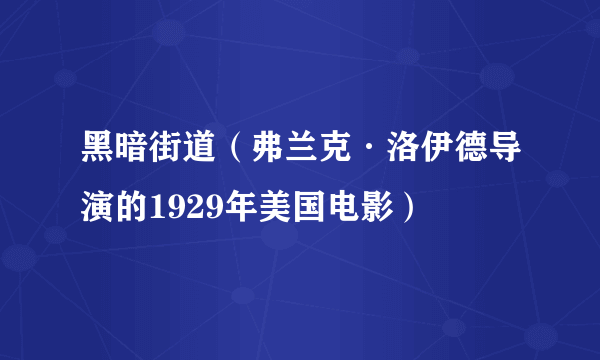 黑暗街道（弗兰克·洛伊德导演的1929年美国电影）